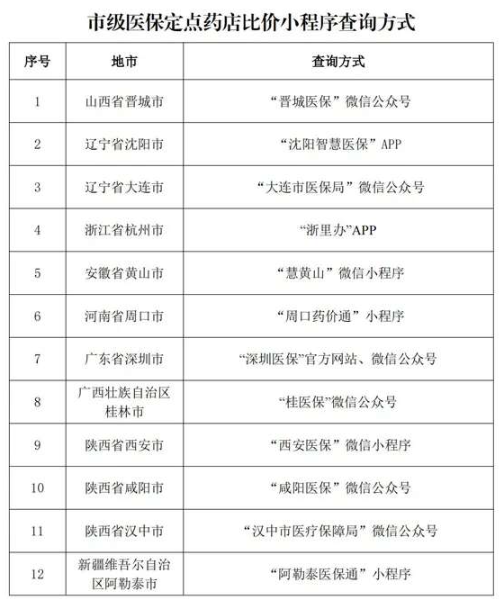 市级医保定点药店比价小程序查询方式

| 序号 | 地市 | 查询方式 |
|---|---|---|
| 1 | 山西省晋城市 | “晋城医保”微信公众号 |
| 2 | 辽宁省沈阳市 | “沈阳智慧医保”APP |
| 3 | 辽宁省大连市 | “大连市医保局”微信公众号 |
| 4 | 浙江省杭州市 | “浙里办”APP |
| 5 | 安徽省黄山市 | “慧黄山”微信小程序 |
| 6 | 河南省周口市 | “周口药价通”小程序 |
| 7 | 广东省深圳市 | “深圳医保”官方网站、微信公众号 |
| 8 | 广西壮族自治区桂林市 | “桂医保”微信公众号 |
| 9 | 陕西省西安市 | “西安医保”微信小程序 |
| 10 | 陕西省咸阳市 | “咸阳医保”微信公众号 |
| 11 | 陕西省汉中市 | “汉中市医疗保障局”微信公众号 |
| 12 | 新疆维吾尔自治区阿勒泰市 | “阿勒泰医保通”小程序 |